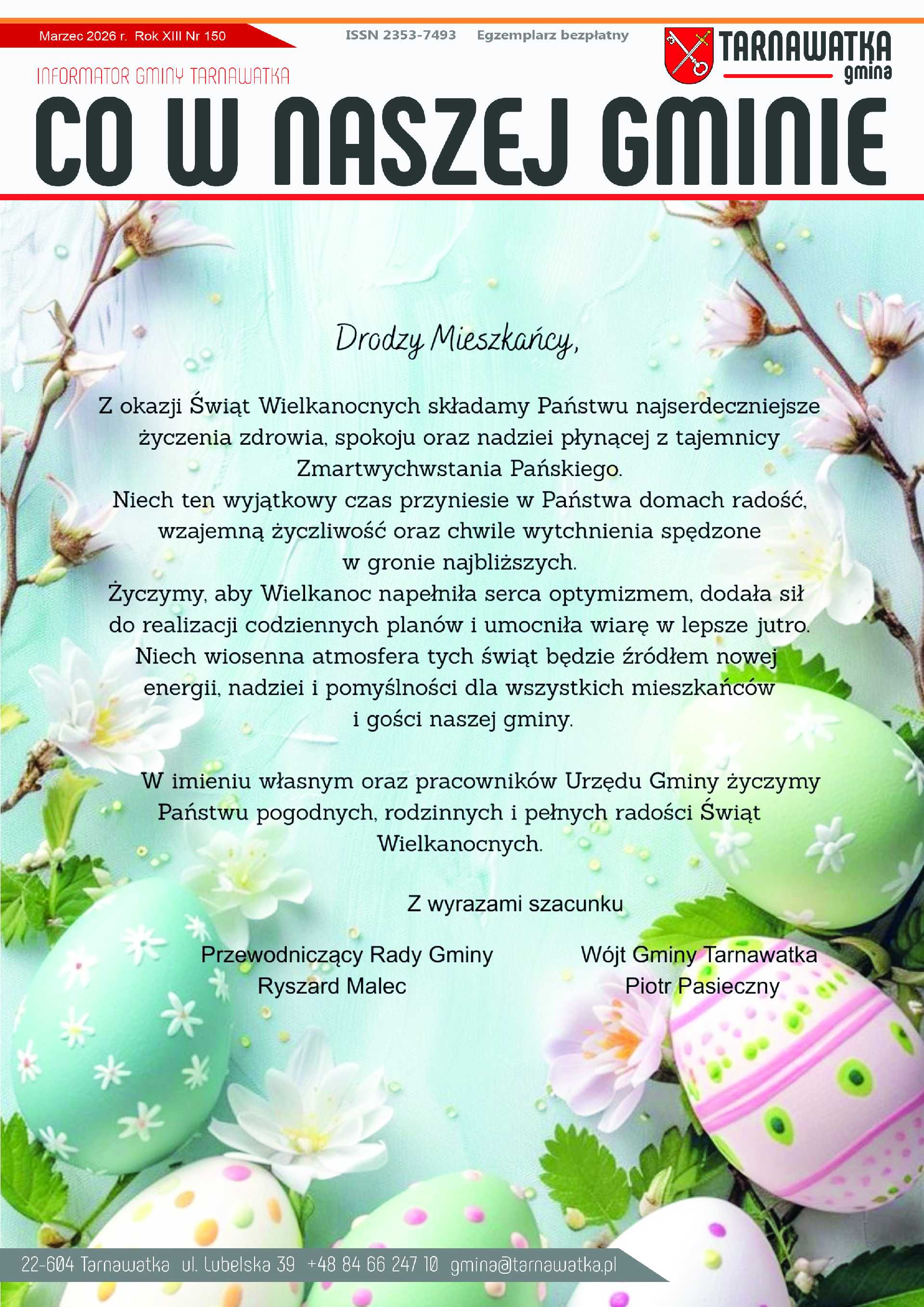 Marzec 2026 r. Rok XIII Nr 150

ISSN 2353-7493 Egzemplarz bezpłatny

TARNAWATKA gmina

INFORMATOR GMINY TARNAWATKA

CO W NASZEJ GMINIE

Drodzy Mieszkańcy,

Z okazji Świąt Wielkanocnych składamy Państwu najserdeczniejsze życzenia zdrowia, spokoju oraz nadziei płynącej z tajemnicy Zmartwychwstania Pańskiego.
Niech ten wyjątkowy czas przyniesie w Państwa domach radość, wzajemną życzliwość oraz chwile wytchnienia spędzone w gronie najbliższych.
Życzymy, aby Wielkanoc napełniła serca optymizmem, dodała sił do realizacji codziennych planów i umocniła wiarę w lepsze jutro.
Niech wiosenna atmosfera tych świąt będzie źródłem nowej energii, nadziei i pomyślności dla wszystkich mieszkańców i gości naszej gminy.

W imieniu własnym oraz pracowników Urzędu Gminy życzymy Państwu pogodnych, rodzinnych i pełnych radości Świąt Wielkanocnych.

Z wyrazami szacunku

Przewodniczący Rady Gminy
Ryszard Malec

Wójt Gminy Tarnawatka
Piotr Pasieczny

22-604 Tarnawatka ul. Lubelska 39 +48 84 66 247 10 gmina@tarnawatka.pl